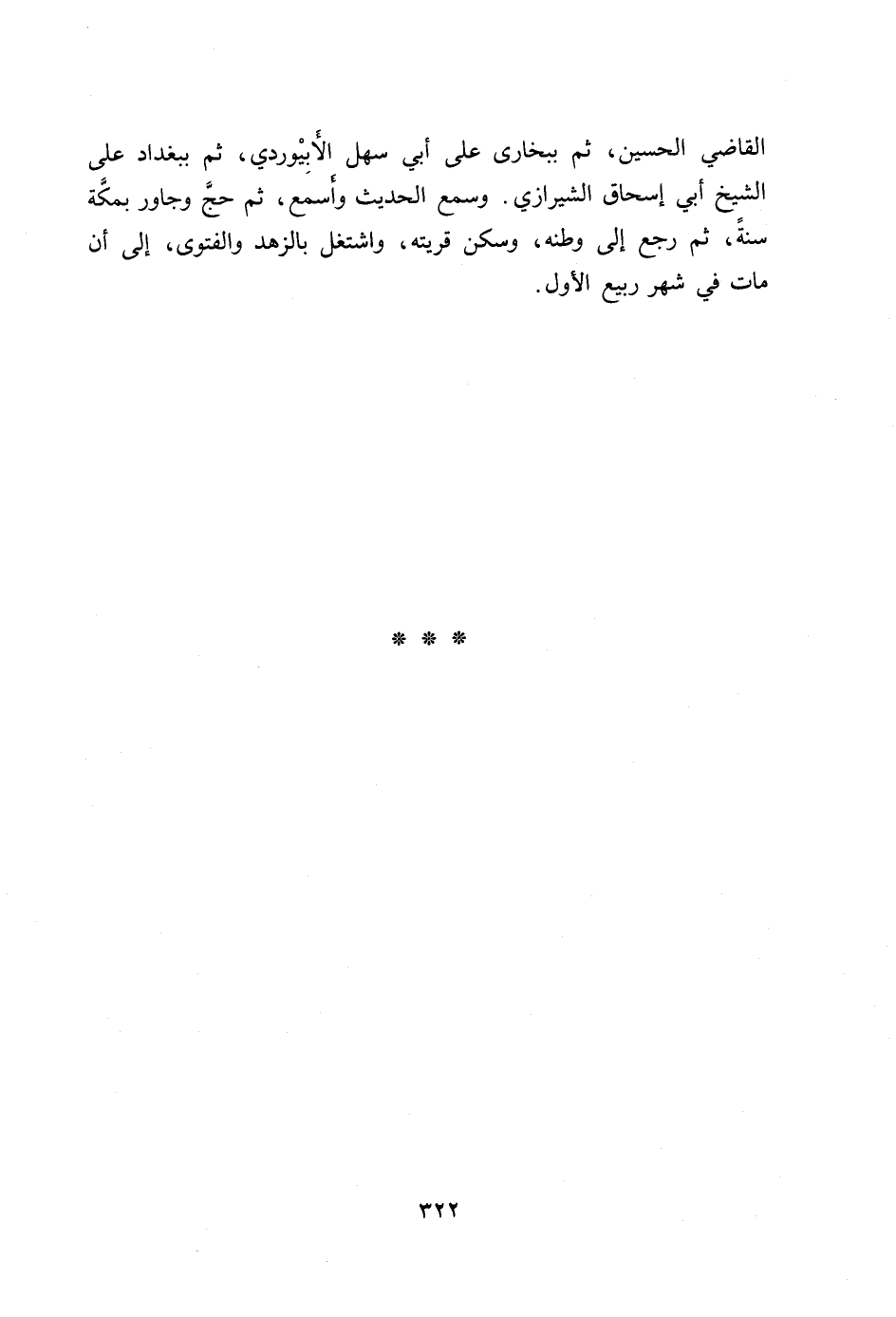 القاضي الحسين، ثم ببخارى على أبي سهل الأَبِيْوردي، ثم ببغداد على الشيخ أبي إسحاق الشيرازي. وسمع الحديث وأَسمع، ثم حجَّ وجاور بمكَّة سنةً، ثم رجع إلى وطنه، وسكن قريته، واشتغل بالزهد والفتوى، إلى أن مات في شهر ربيع الأول.

* * *

٣٢٢